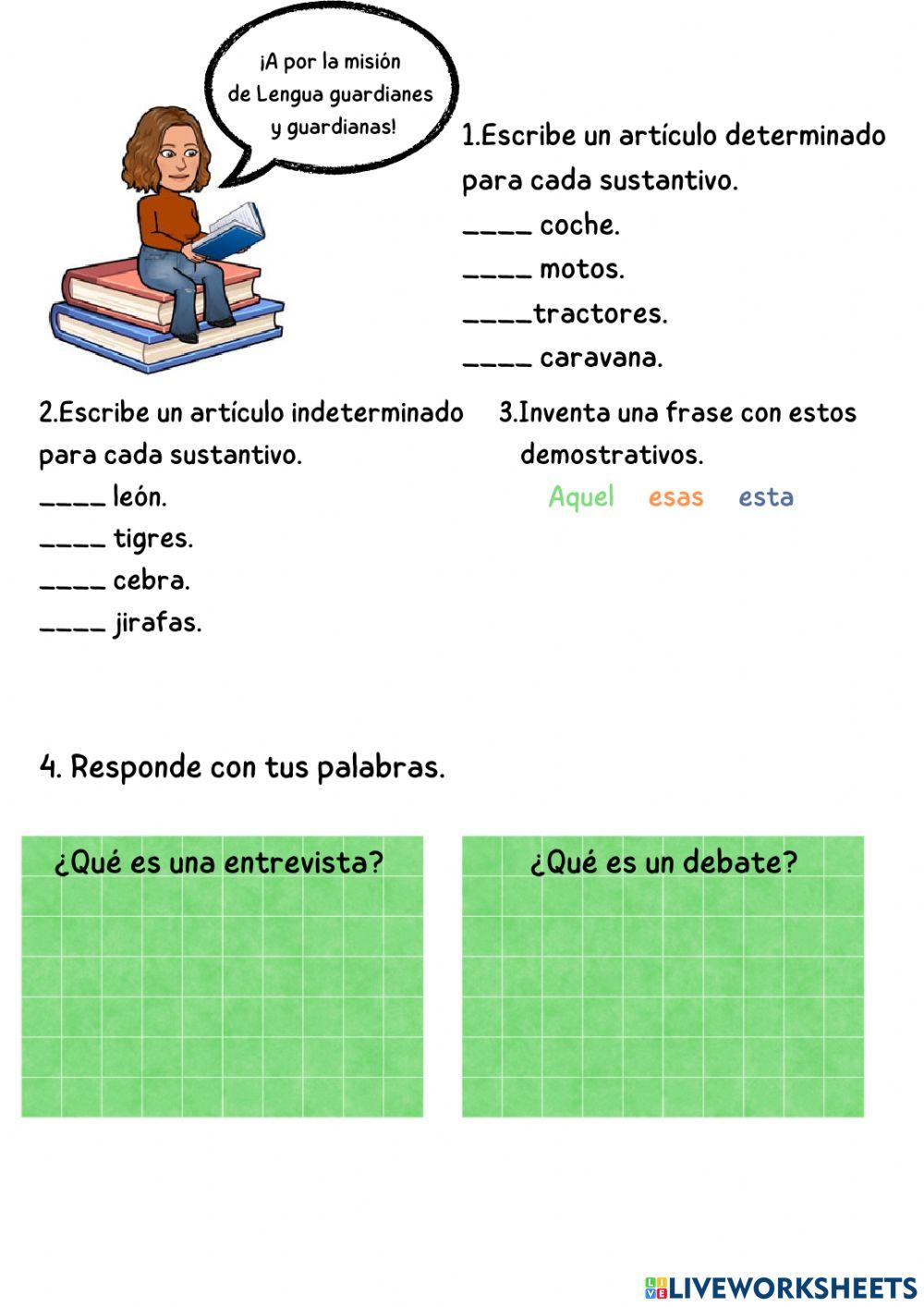 ¡A por la misión de Lengua guardianes y guardianas!

1.Escribe un artículo determinado para cada sustantivo.
____ coche.
____ motos.
____tractores.
____ caravana.

2.Escribe un artículo indeterminado para cada sustantivo.
____ león.
____ tigres.
____ cebra.
____ jirafas.

3.Inventa una frase con estos demostrativos.
Aquel esas esta

4. Responde con tus palabras.

¿Qué es una entrevista?

¿Qué es un debate?

LIVEWORKSHEETS